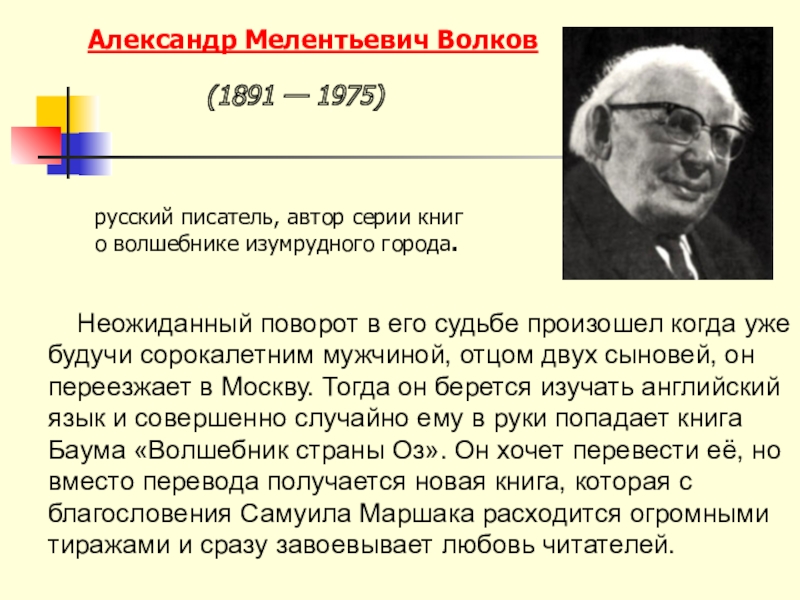 Александр Мелентьевич Волков

(1891 — 1975)

русский писатель, автор серии книг о волшебнике изумрудного города.

Неожиданный поворот в его судьбе произошел когда уже будучи сорокалетним мужчиной, отцом двух сыновей, он переезжает в Москву. Тогда он берется изучать английский язык и совершенно случайно ему в руки попадает книга Баума «Волшебник страны Оз». Он хочет перевести её, но вместо перевода получается новая книга, которая с благословения Самуила Маршака расходится огромными тиражами и сразу завоевывает любовь читателей.